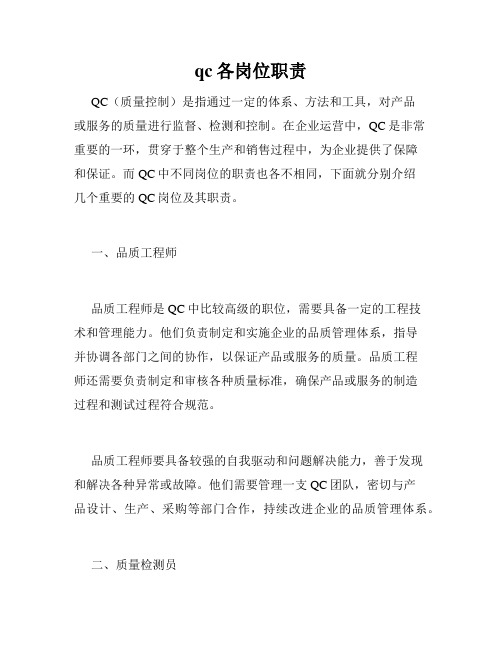 qc 各岗位职责

QC（质量控制）是指通过一定的体系、方法和工具，对产品或服务的质量进行监督、检测和控制。在企业运营中，QC 是非常重要的一环，贯穿于整个生产和销售过程中，为企业提供了保障和保证。而 QC 中不同岗位的职责也各不相同，下面就分别介绍几个重要的 QC 岗位及其职责。

一、品质工程师

品质工程师是 QC 中比较高级的职位，需要具备一定的工程技术和管理能力。他们负责制定和实施企业的品质管理体系，指导并协调各部门之间的协作，以保证产品或服务的质量。品质工程师还需要负责制定和审核各种质量标准，确保产品或服务的制造过程和测试过程符合规范。

品质工程师要具备较强的自我驱动和问题解决能力，善于发现和解决各种异常或故障。他们需要管理一支 QC 团队，密切与产品设计、生产、采购等部门合作，持续改进企业的品质管理体系。

二、质量检测员